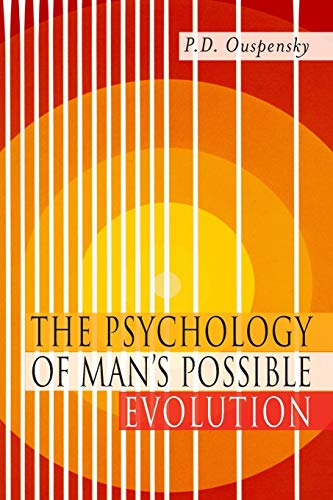 P.D. Ouspensky

THE PSYCHOLOGY OF MAN'S POSSIBLE EVOLUTION